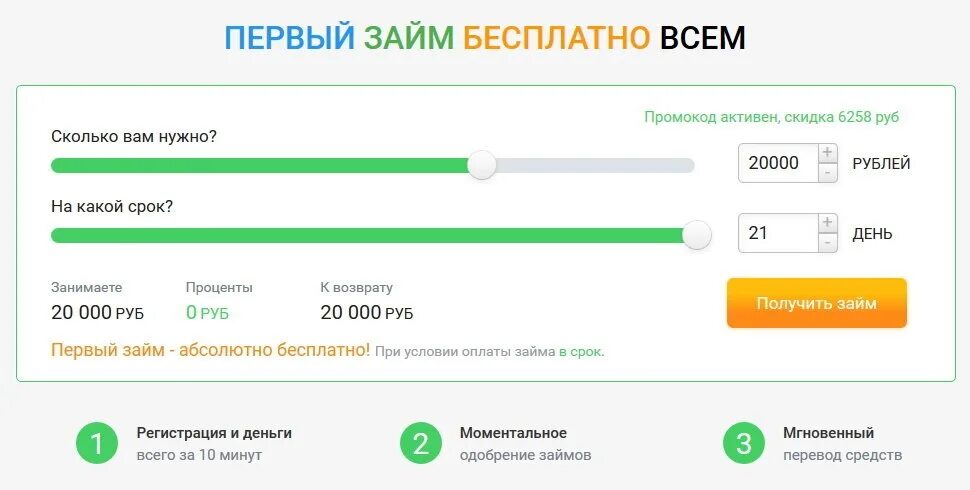 ПЕРВЫЙ ЗАЙМ БЕСПЛАТНО ВСЕМ

Промокод активен, скидка 6258 руб

Сколько вам нужно?

20000 + - РУБЛЕЙ

На какой срок?

21 + - ДЕНЬ

Занимаете
20 000 РУБ

Проценты
0 РУБ

К возврату
20 000 РУБ

Получить займ

Первый займ - абсолютно бесплатно! При условии оплаты займа в срок.

1 Регистрация и деньги всего за 10 минут

2 Моментальное одобрение займов

3 Мгновенный перевод средств